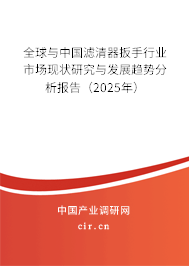 全球与中国滤清器扳手行业市场现状研究与发展趋势分析报告（2025年）

中国产业调研网

cir.cn